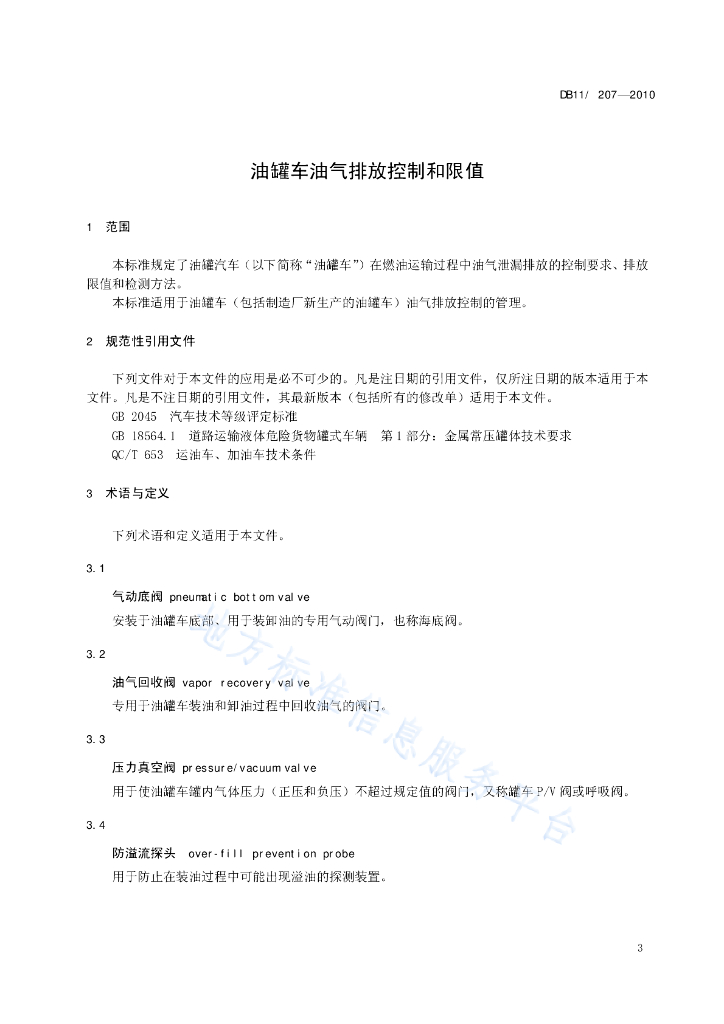 DB11/ 207—2010

油罐车油气排放控制和限值

1 范围

本标准规定了油罐汽车（以下简称“油罐车”）在燃油运输过程中油气泄漏排放的控制要求、排放限值和检测方法。

本标准适用于油罐车（包括制造厂新生产的油罐车）油气排放控制的管理。

2 规范性引用文件

下列文件对于本文件的应用是必不可少的。凡是注日期的引用文件，仅所注日期的版本适用于本文件。凡是不注日期的引用文件，其最新版本（包括所有的修改单）适用于本文件。

GB 2045 汽车技术等级评定标准

GB 18564.1 道路运输液体危险货物罐式车辆 第1部分：金属常压罐体技术要求

QC/T 653 运油车、加油车技术条件

3 术语与定义

下列术语和定义适用于本文件。

3.1

气动底阀 pneumatic bottom valve

安装于油罐车底部、用于装卸油的专用气动阀门，也称海底阀。

3.2

油气回收阀 vapor recovery valve

专用于油罐车装油和卸油过程中回收油气的阀门。

3.3

压力真空阀 pressure/vacuum valve

用于使油罐车罐内气体压力（正压和负压）不超过规定值的阀门，又称罐车P/V阀或呼吸阀。

3.4

防溢流探头 over-fill prevention probe

用于防止在装油过程中可能出现溢油的探测装置。

地方标准信息服务平台

3